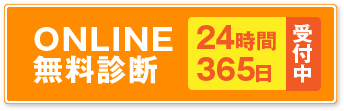 ONLINE
無料診断

24時間
365日

受付中